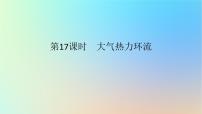 第17课时　大气热力环流